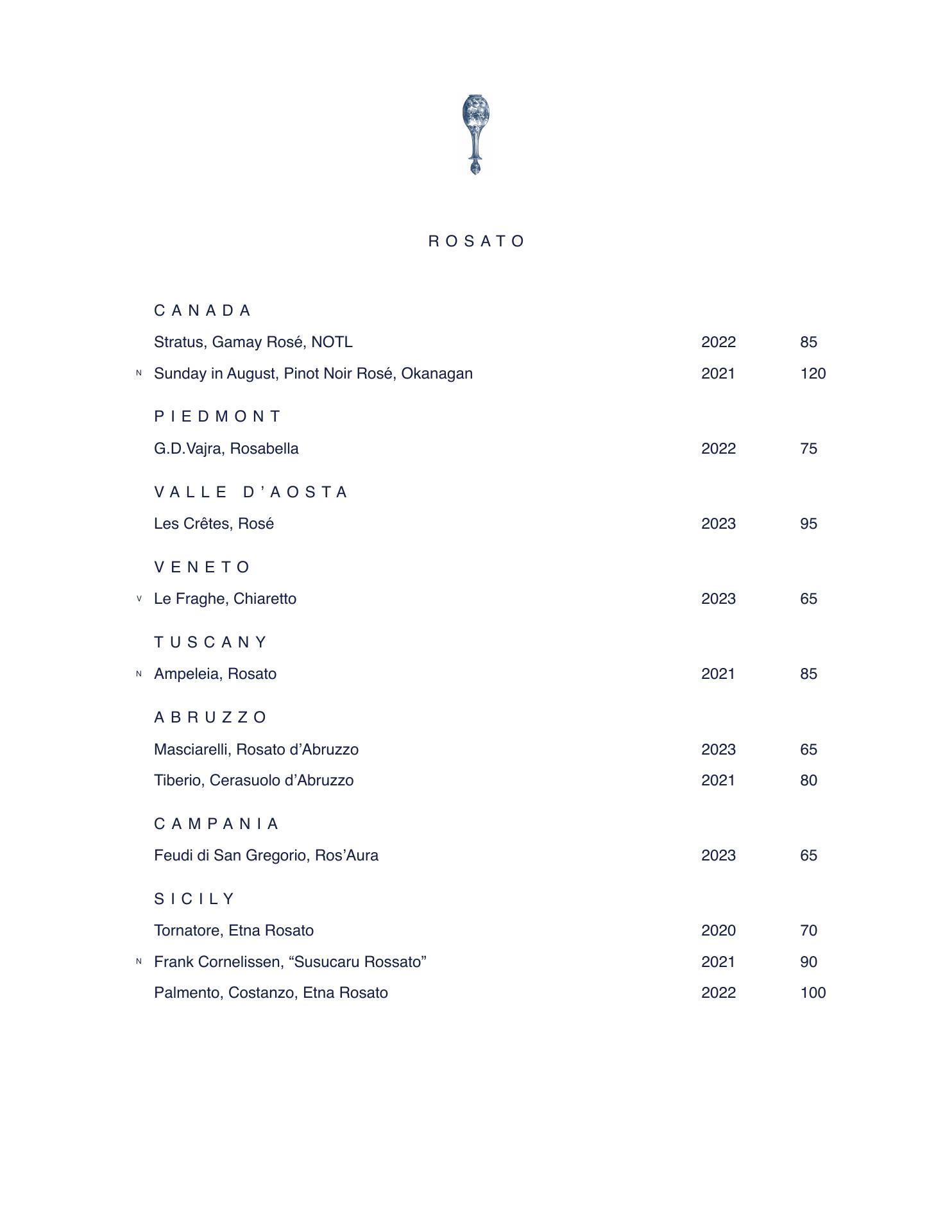 ROSATO

CANADA

Stratus, Gamay Rosé, NOTL 2022 85

N Sunday in August, Pinot Noir Rosé, Okanagan 2021 120

PIEDMONT

G.D.Vajra, Rosabella 2022 75

VALLE D'AOSTA

Les Crêtes, Rosé 2023 95

VENETO

V Le Fraghe, Chiaretto 2023 65

TUSCANY

N Ampeleia, Rosato 2021 85

ABRUZZO

Masciarelli, Rosato d'Abruzzo 2023 65

Tiberio, Cerasuolo d'Abruzzo 2021 80

CAMPANIA

Feudi di San Gregorio, Ros'Aura 2023 65

SICILY

Tornatore, Etna Rosato 2020 70

N Frank Cornelissen, "Susucaru Rossato" 2021 90

Palmento, Costanzo, Etna Rosato 2022 100